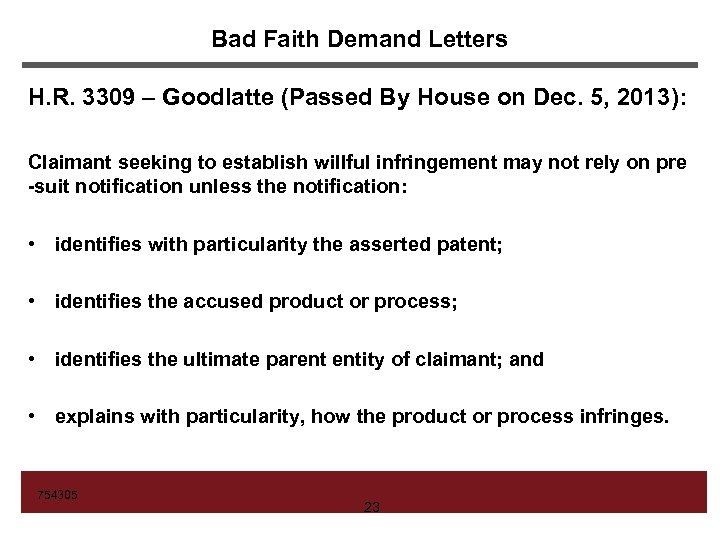 Bad Faith Demand Letters

H.R. 3309 – Goodlatte (Passed By House on Dec. 5, 2013):

Claimant seeking to establish willful infringement may not rely on pre -suit notification unless the notification:

• identifies with particularity the asserted patent;

• identifies the accused product or process;

• identifies the ultimate parent entity of claimant; and

• explains with particularity, how the product or process infringes.

754305

23